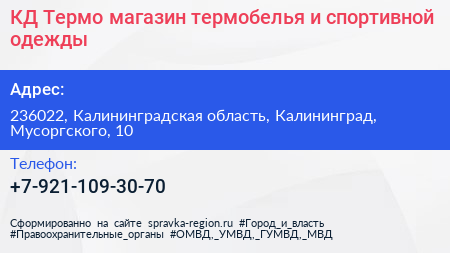 КД Термо магазин термобелья и спортивной одежды

Адрес:

236022, Калининградская область, Калининград, Мусоргского, 10

Телефон:

+7-921-109-30-70

Сформированно на сайте spravka-region.ru #Город_и_власть #Правоохранительные_органы #ОМВД,_УМВД,_ГУМВД,_МВД